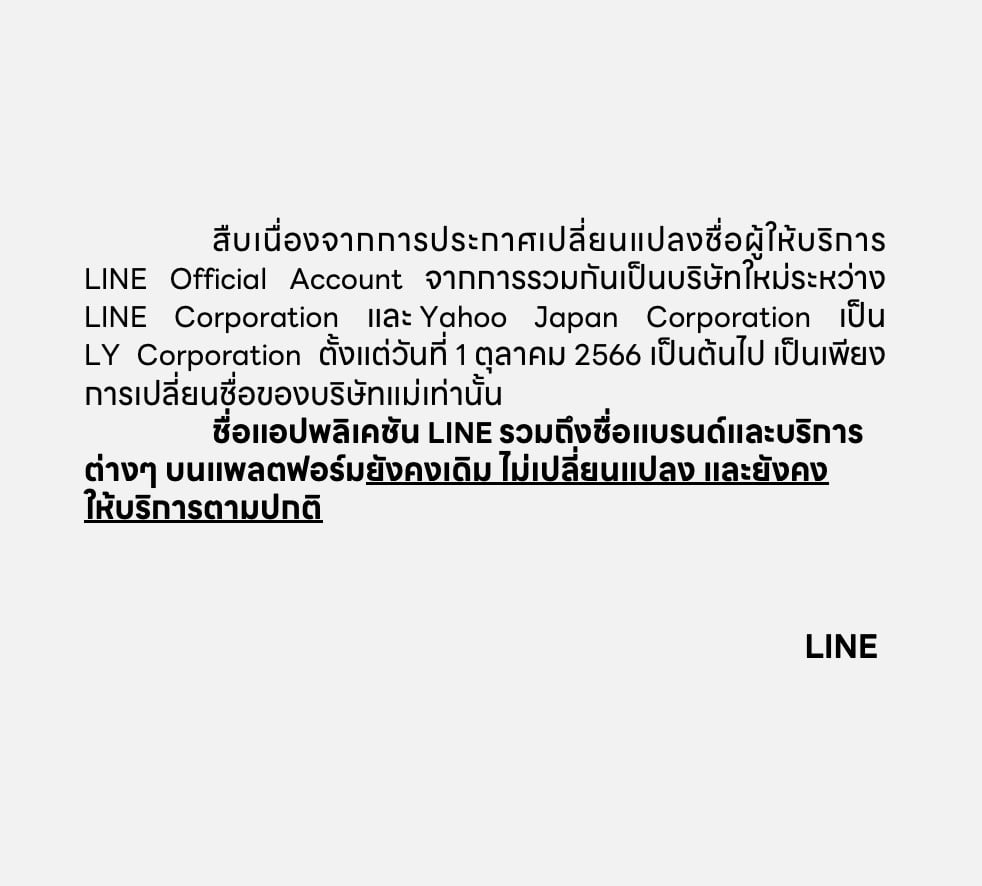 สืบเนื่องจากการประกาศเปลี่ยนแปลงชื่อผู้ให้บริการ LINE Official Account จากการรวมกันเป็นบริษัทใหม่ระหว่าง LINE Corporation และ Yahoo Japan Corporation เป็น LY Corporation ตั้งแต่วันที่ 1 ตุลาคม 2566 เป็นต้นไป เป็นเพียงการเปลี่ยนชื่อของบริษัทแม่เท่านั้น

ชื่อแอปพลิเคชัน LINE รวมถึงชื่อแบรนด์และบริการต่างๆ บนแพลตฟอร์มยังคงเดิม ไม่เปลี่ยนแปลง และยังคงให้บริการตามปกติ

LINE